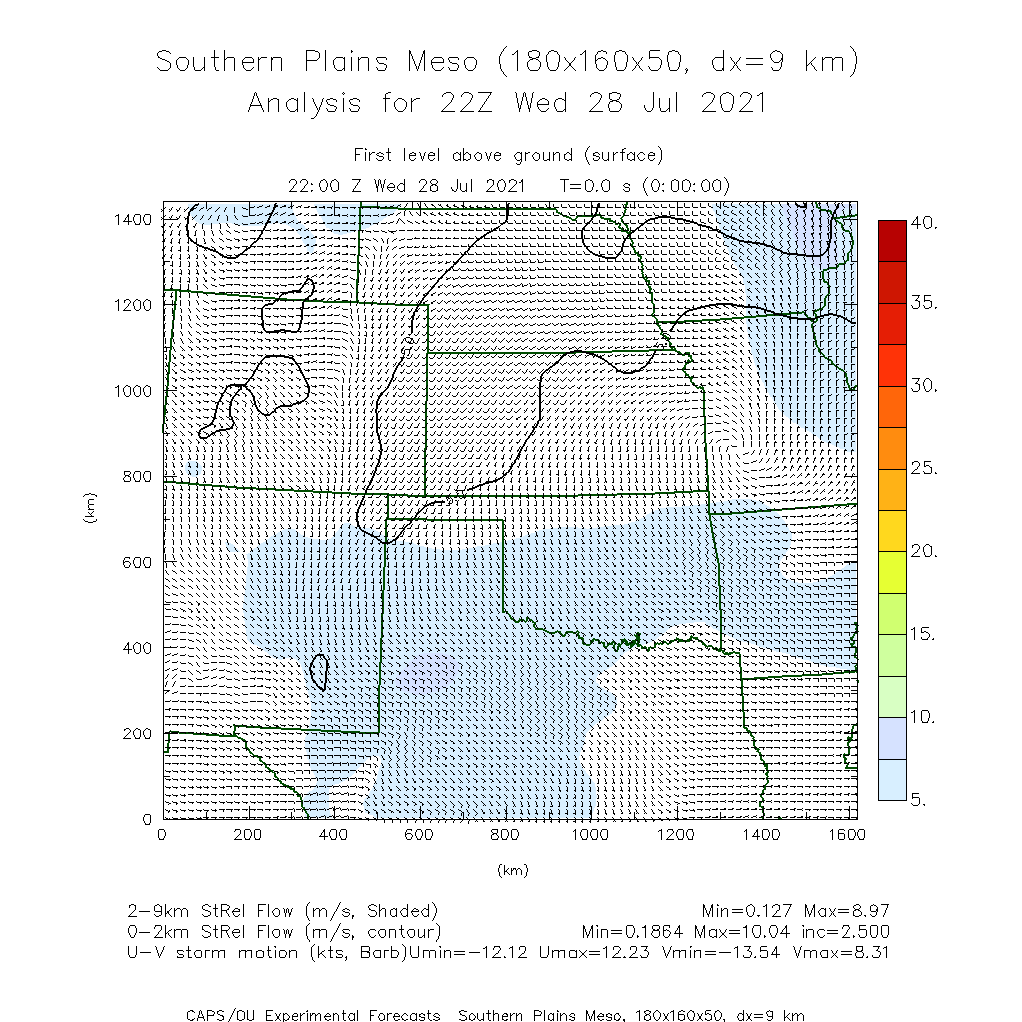 Southern Plains Meso (180x160x50, dx=9 km)
Analysis for 22Z Wed 28 Jul 2021

First level above ground (surface)
22:00 Z Wed 28 Jul 2021   T=0.0 s (0:00:00)

1400
1200
1000
800
600
400
200
0
(km)

0 200 400 600 800 1000 1200 1400 1600
(km)

40.
35.
30.
25.
20.
15.
10.
5.

2-9km StRel Flow (m/s, Shaded)   Min=0.127 Max=8.97
0-2km StRel Flow (m/s, contour)   Min=0.1864 Max=10.04 inc=2.500
U-V storm motion (kts, Barb)Umin=-12.12 Umax=12.23 Vmin=-13.54 Vmax=8.31

CAPS/OU Experimental Forecasts  Southern Plains Meso, 180x160x50, dx=9 km